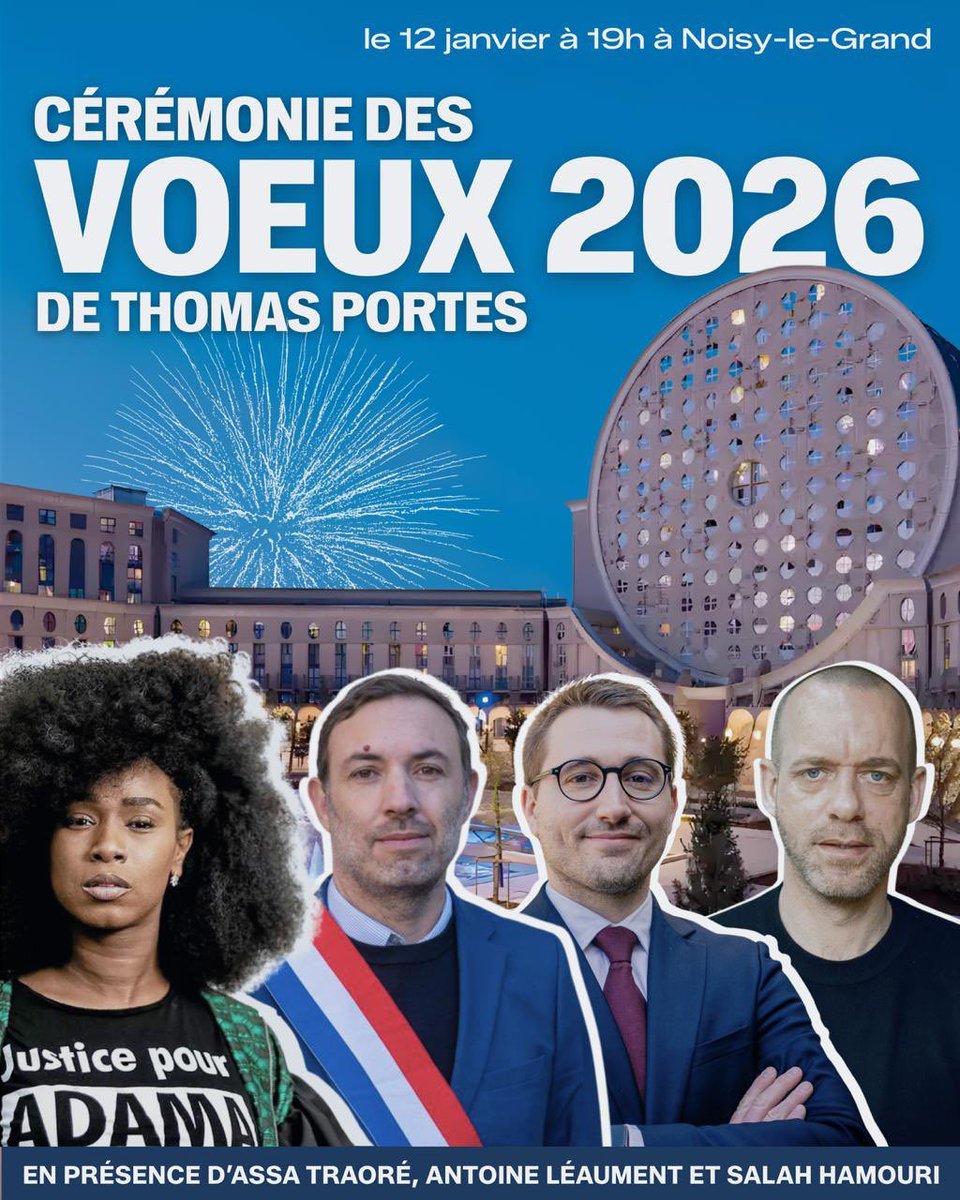 le 12 janvier à 19h à Noisy-le-Grand

CÉRÉMONIE DES
VOEUX 2026
DE THOMAS PORTES

Justice pour
ADAMA

EN PRÉSENCE D'ASSA TRAORÉ, ANTOINE LÉAUMENT ET SALAH HAMOURI